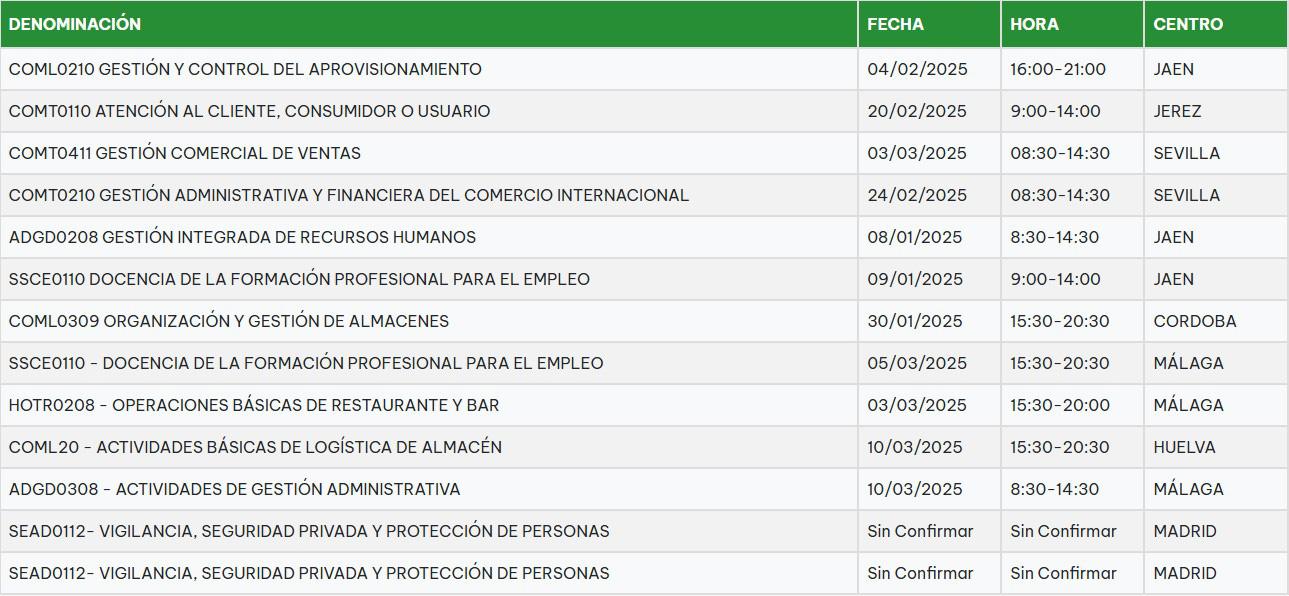 | DENOMINACIÓN | FECHA | HORA | CENTRO |
|---|---|---|---|
| COML0210 GESTIÓN Y CONTROL DEL APROVISIONAMIENTO | 04/02/2025 | 16:00-21:00 | JAEN |
| COMT0110 ATENCIÓN AL CLIENTE, CONSUMIDOR O USUARIO | 20/02/2025 | 9:00-14:00 | JEREZ |
| COMT0411 GESTIÓN COMERCIAL DE VENTAS | 03/03/2025 | 08:30-14:30 | SEVILLA |
| COMT0210 GESTIÓN ADMINISTRATIVA Y FINANCIERA DEL COMERCIO INTERNACIONAL | 24/02/2025 | 08:30-14:30 | SEVILLA |
| ADGD0208 GESTIÓN INTEGRADA DE RECURSOS HUMANOS | 08/01/2025 | 8:30-14:30 | JAEN |
| SSCE0110 DOCENCIA DE LA FORMACIÓN PROFESIONAL PARA EL EMPLEO | 09/01/2025 | 9:00-14:00 | JAEN |
| COML0309 ORGANIZACIÓN Y GESTIÓN DE ALMACENES | 30/01/2025 | 15:30-20:30 | CORDOBA |
| SSCE0110 - DOCENCIA DE LA FORMACIÓN PROFESIONAL PARA EL EMPLEO | 05/03/2025 | 15:30-20:30 | MÁLAGA |
| HOTR0208 - OPERACIONES BÁSICAS DE RESTAURANTE Y BAR | 03/03/2025 | 15:30-20:00 | MÁLAGA |
| COML20 - ACTIVIDADES BÁSICAS DE LOGÍSTICA DE ALMACÉN | 10/03/2025 | 15:30-20:30 | HUELVA |
| ADGD0308 - ACTIVIDADES DE GESTIÓN ADMINISTRATIVA | 10/03/2025 | 8:30-14:30 | MÁLAGA |
| SEAD0112- VIGILANCIA, SEGURIDAD PRIVADA Y PROTECCIÓN DE PERSONAS | Sin Confirmar | Sin Confirmar | MADRID |
| SEAD0112- VIGILANCIA, SEGURIDAD PRIVADA Y PROTECCIÓN DE PERSONAS | Sin Confirmar | Sin Confirmar | MADRID |